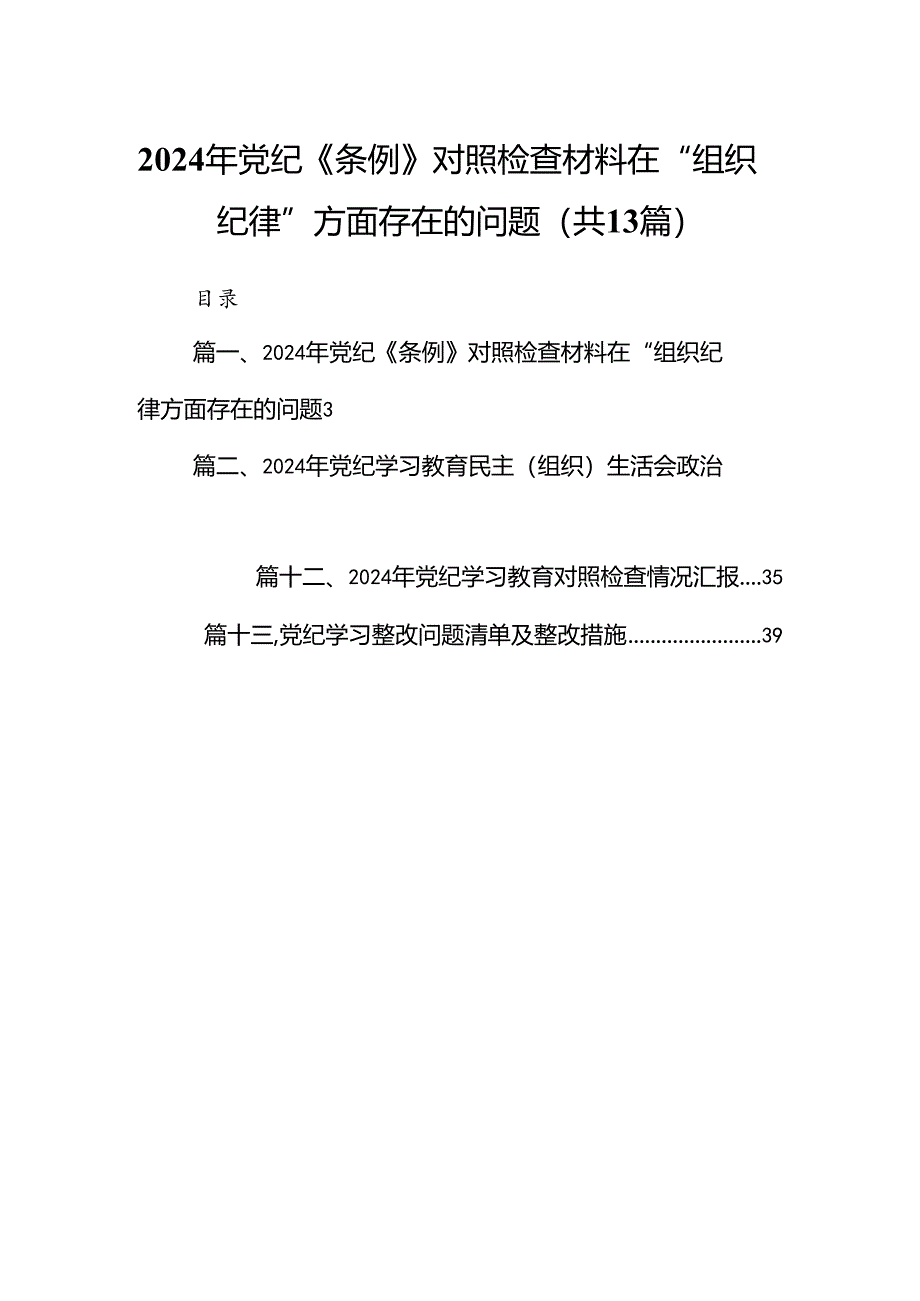 2024年党纪《条例》对照检查材料在“组织纪律”方面存在的问题（共13篇）

目录

篇一、2024年党纪《条例》对照检查材料在“组织纪律方面存在的问题3

篇二、2024年党纪学习教育民主（组织）生活会政治

篇十二、2024年党纪学习教育对照检查情况汇报....35

篇十三,党纪学习整改问题清单及整改措施........................39